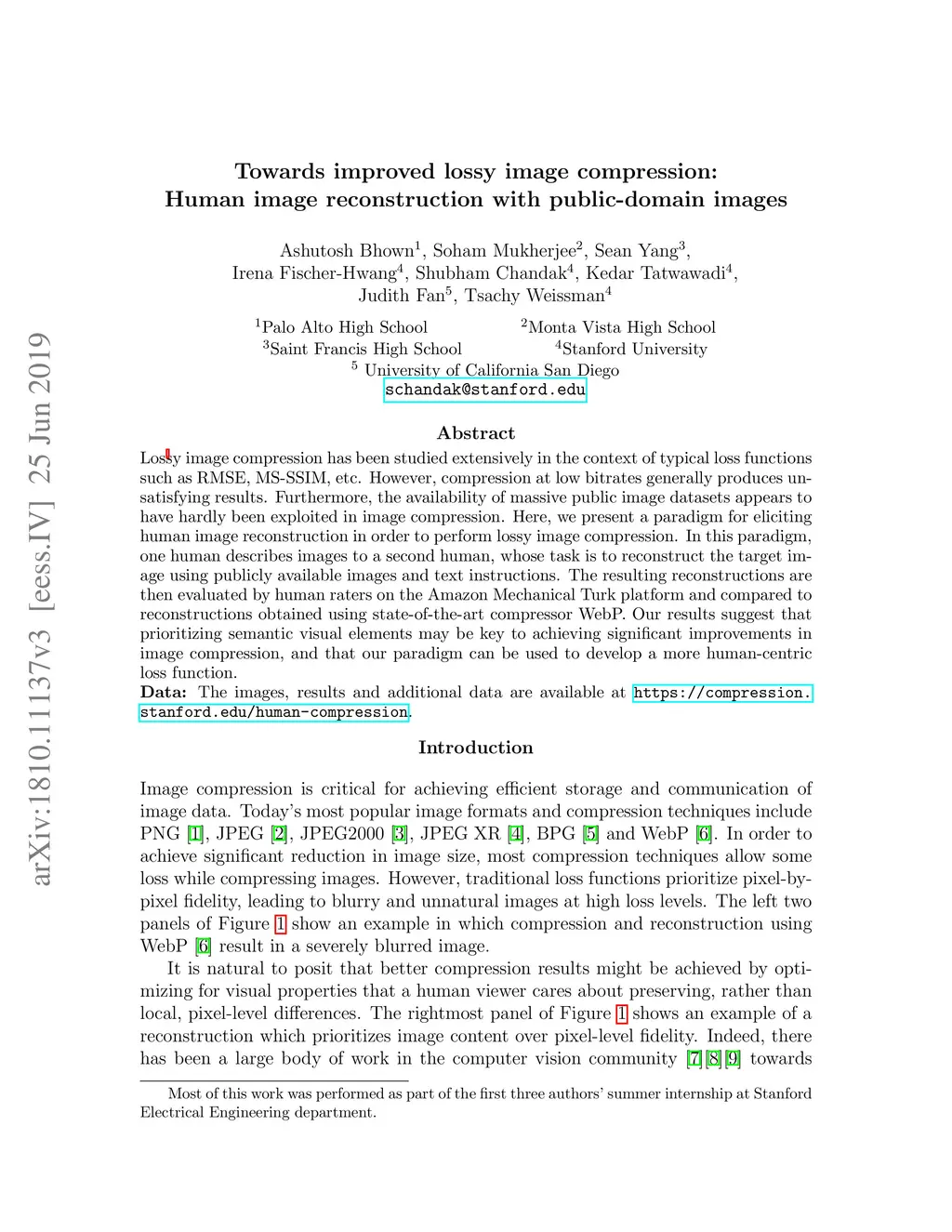 arXiv:1810.11137v3 [eess.IV] 25 Jun 2019

Towards improved lossy image compression:
Human image reconstruction with public-domain images

Ashutosh Bhown$^1$, Soham Mukherjee$^2$, Sean Yang$^3$,
Irena Fischer-Hwang$^4$, Shubham Chandak$^4$, Kedar Tatwawadi$^4$,
Judith Fan$^5$, Tsachy Weissman$^4$

$^1$Palo Alto High School $^2$Monta Vista High School
$^3$Saint Francis High School $^4$Stanford University
$^5$ University of California San Diego
schandak@stanford.edu

Abstract

Lossy image compression has been studied extensively in the context of typical loss functions such as RMSE, MS-SSIM, etc. However, compression at low bitrates generally produces unsatisfying results. Furthermore, the availability of massive public image datasets appears to have hardly been exploited in image compression. Here, we present a paradigm for eliciting human image reconstruction in order to perform lossy image compression. In this paradigm, one human describes images to a second human, whose task is to reconstruct the target image using publicly available images and text instructions. The resulting reconstructions are then evaluated by human raters on the Amazon Mechanical Turk platform and compared to reconstructions obtained using state-of-the-art compressor WebP. Our results suggest that prioritizing semantic visual elements may be key to achieving significant improvements in image compression, and that our paradigm can be used to develop a more human-centric loss function.
Data: The images, results and additional data are available at https://compression.stanford.edu/human-compression.

Introduction

Image compression is critical for achieving efficient storage and communication of image data. Today's most popular image formats and compression techniques include PNG [1], JPEG [2], JPEG2000 [3], JPEG XR [4], BPG [5] and WebP [6]. In order to achieve significant reduction in image size, most compression techniques allow some loss while compressing images. However, traditional loss functions prioritize pixel-by-pixel fidelity, leading to blurry and unnatural images at high loss levels. The left two panels of Figure 1 show an example in which compression and reconstruction using WebP [6] result in a severely blurred image.

It is natural to posit that better compression results might be achieved by optimizing for visual properties that a human viewer cares about preserving, rather than local, pixel-level differences. The rightmost panel of Figure 1 shows an example of a reconstruction which prioritizes image content over pixel-level fidelity. Indeed, there has been a large body of work in the computer vision community [7][8][9] towards

Most of this work was performed as part of the first three authors' summer internship at Stanford Electrical Engineering department.